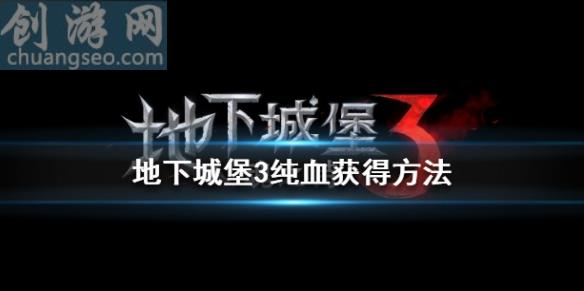 创游网
chuangseo.com

地下城堡3

地下城堡3纯血获得方法